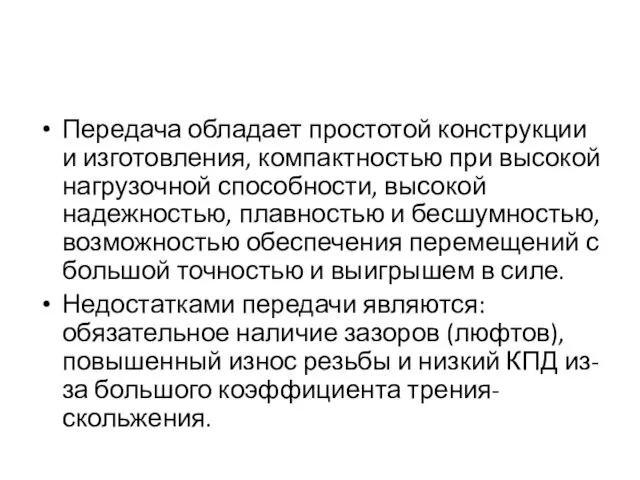 • Передача обладает простотой конструкции и изготовления, компактностью при высокой нагрузочной способности, высокой надежностью, плавностью и бесшумностью, возможностью обеспечения перемещений с большой точностью и выигрышем в силе.
• Недостатками передачи являются: обязательное наличие зазоров (люфтов), повышенный износ резьбы и низкий КПД из-за большого коэффициента трения-скольжения.